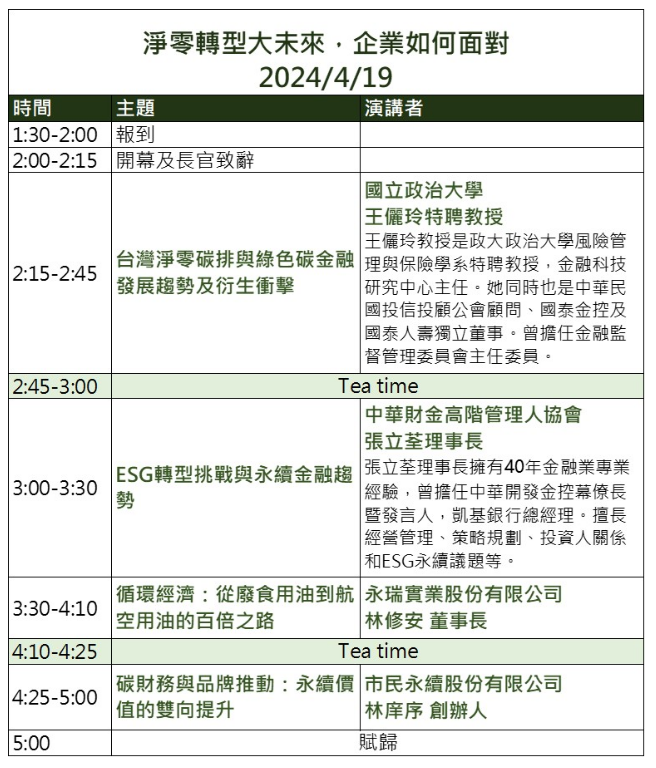 淨零轉型大未來，企業如何面對
2024/4/19

| 時間 | 主題 | 演講者 |
|---|---|---|
| 1:30-2:00 | 報到 | |
| 2:00-2:15 | 開幕及長官致辭 | |
| 2:15-2:45 | 台灣淨零碳排與綠色碳金融發展趨勢及衍生衝擊 | 國立政治大學 王儷玲特聘教授 王儷玲教授是政大政治大學風險管理與保險學系特聘教授，金融科技研究中心主任。她同時也是中華民國投信投顧公會顧問、國泰金控及國泰人壽獨立董事。曾擔任金融監督管理委員會主任委員。 |
| 2:45-3:00 | Tea time | |
| 3:00-3:30 | ESG轉型挑戰與永續金融趨勢 | 中華財金高階管理人協會 張立荃理事長 張立荃理事長擁有40年金融業專業經驗，曾擔任中華開發金控幕僚長暨發言人，凱基銀行總經理。擅長經營管理、策略規劃、投資人關係和ESG永續議題等。 |
| 3:30-4:10 | 循環經濟：從廢食用油到航空用油的百倍之路 | 永瑞實業股份有限公司 林修安 董事長 |
| 4:10-4:25 | Tea time | |
| 4:25-5:00 | 碳財務與品牌推動：永續價值的雙向提升 | 市民永續股份有限公司 林庠序 創辦人 |
| 5:00 | 賦歸 | |